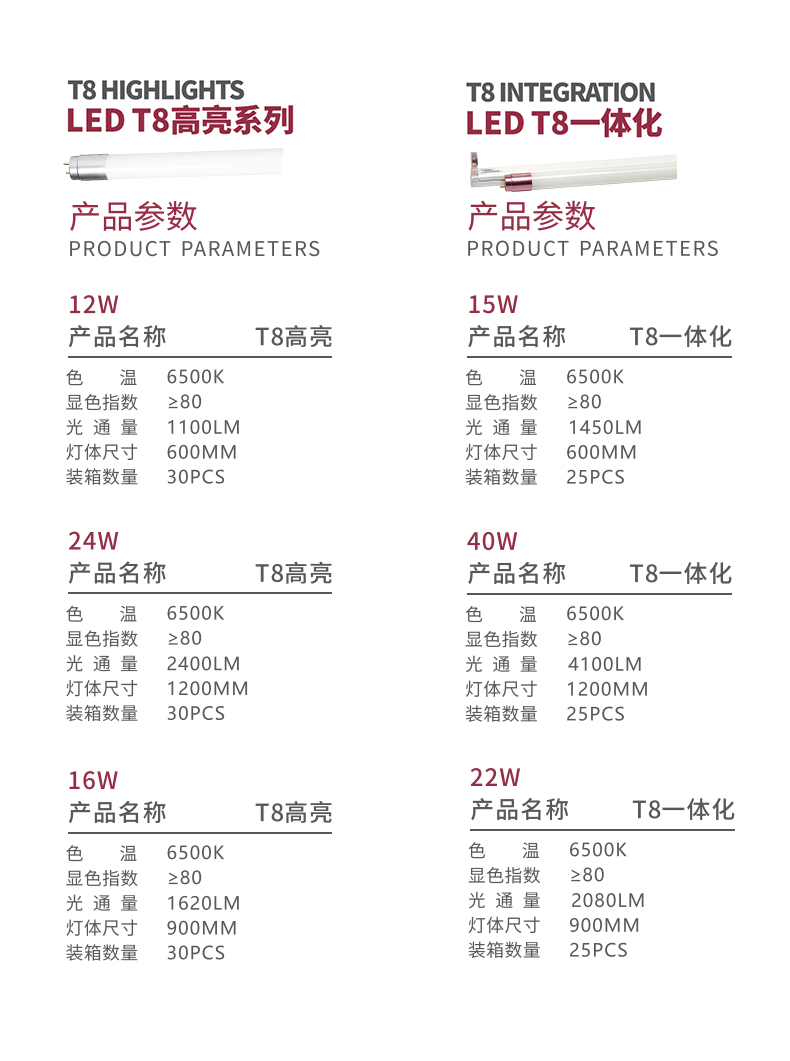 T8 HIGHLIGHTS
LED T8高亮系列

产品参数
PRODUCT PARAMETERS

12W
产品名称 T8高亮
色 温 6500K
显色指数 ≥80
光 通 量 1100LM
灯体尺寸 600MM
装箱数量 30PCS

24W
产品名称 T8高亮
色 温 6500K
显色指数 ≥80
光 通 量 2400LM
灯体尺寸 1200MM
装箱数量 30PCS

16W
产品名称 T8高亮
色 温 6500K
显色指数 ≥80
光 通 量 1620LM
灯体尺寸 900MM
装箱数量 30PCS

T8 INTEGRATION
LED T8一体化

产品参数
PRODUCT PARAMETERS

15W
产品名称 T8一体化
色 温 6500K
显色指数 ≥80
光 通 量 1450LM
灯体尺寸 600MM
装箱数量 25PCS

40W
产品名称 T8一体化
色 温 6500K
显色指数 ≥80
光 通 量 4100LM
灯体尺寸 1200MM
装箱数量 25PCS

22W
产品名称 T8一体化
色 温 6500K
显色指数 ≥80
光 通 量 2080LM
灯体尺寸 900MM
装箱数量 25PCS